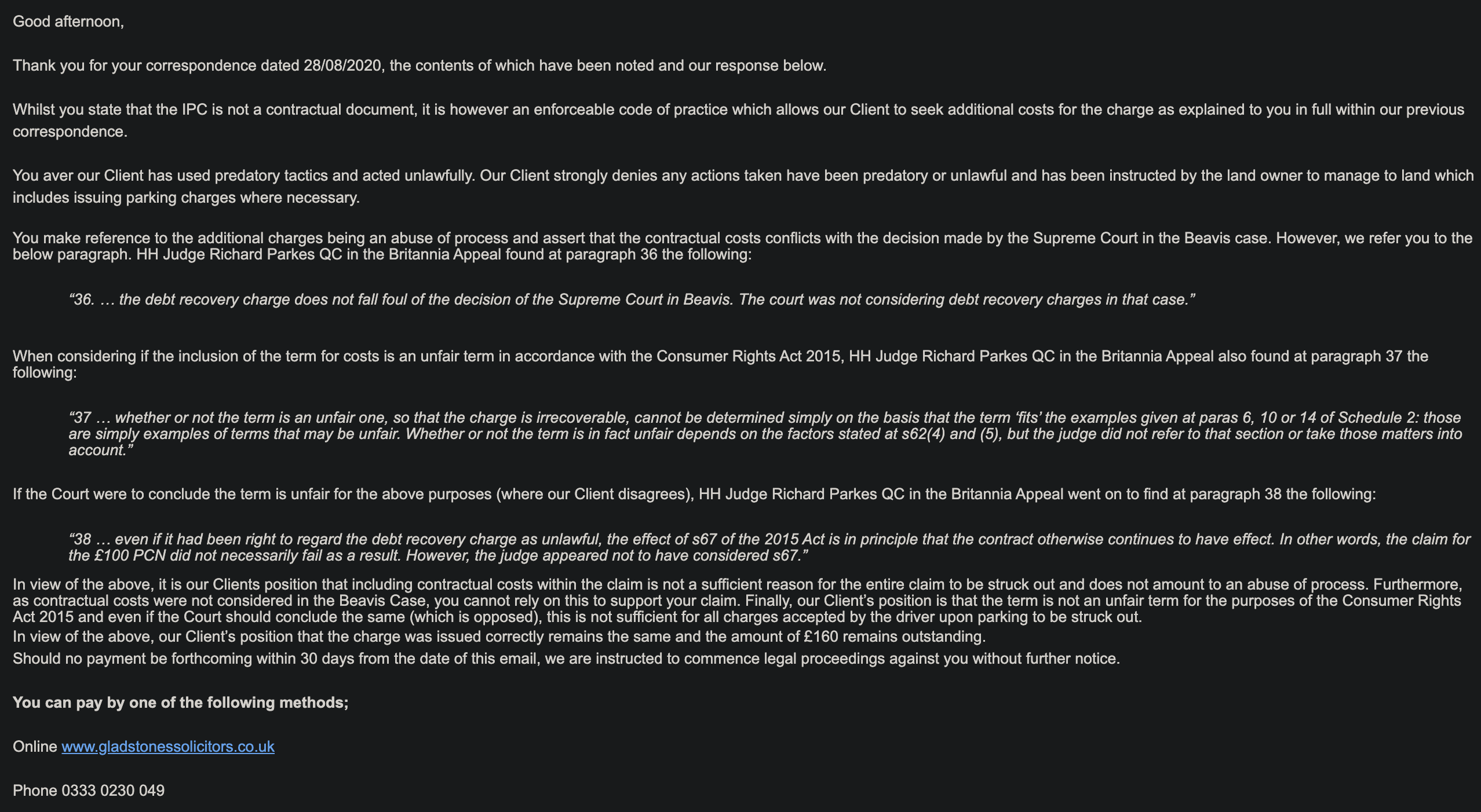 Good afternoon,

Thank you for your correspondence dated 28/08/2020, the contents of which have been noted and our response below.

Whilst you state that the IPC is not a contractual document, it is however an enforceable code of practice which allows our Client to seek additional costs for the charge as explained to you in full within our previous correspondence.

You aver our Client has used predatory tactics and acted unlawfully. Our Client strongly denies any actions taken have been predatory or unlawful and has been instructed by the land owner to manage to land which includes issuing parking charges where necessary.

You make reference to the additional charges being an abuse of process and assert that the contractual costs conflicts with the decision made by the Supreme Court in the Beavis case. However, we refer you to the below paragraph. HH Judge Richard Parkes QC in the Britannia Appeal found at paragraph 36 the following:

“36. … the debt recovery charge does not fall foul of the decision of the Supreme Court in Beavis. The court was not considering debt recovery charges in that case.”

When considering if the inclusion of the term for costs is an unfair term in accordance with the Consumer Rights Act 2015, HH Judge Richard Parkes QC in the Britannia Appeal also found at paragraph 37 the following:

“37 … whether or not the term is an unfair one, so that the charge is irrecoverable, cannot be determined simply on the basis that the term ‘fits’ the examples given at paras 6, 10 or 14 of Schedule 2: those are simply examples of terms that may be unfair. Whether or not the term is in fact unfair depends on the factors stated at s62(4) and (5), but the judge did not refer to that section or take those matters into account.”

If the Court were to conclude the term is unfair for the above purposes (where our Client disagrees), HH Judge Richard Parkes QC in the Britannia Appeal went on to find at paragraph 38 the following:

“38 … even if it had been right to regard the debt recovery charge as unlawful, the effect of s67 of the 2015 Act is in principle that the contract otherwise continues to have effect. In other words, the claim for the £100 PCN did not necessarily fail as a result. However, the judge appeared not to have considered s67.”

In view of the above, it is our Clients position that including contractual costs within the claim is not a sufficient reason for the entire claim to be struck out and does not amount to an abuse of process. Furthermore, as contractual costs were not considered in the Beavis Case, you cannot rely on this to support your claim. Finally, our Client’s position is that the term is not an unfair term for the purposes of the Consumer Rights Act 2015 and even if the Court should conclude the same (which is opposed), this is not sufficient for all charges accepted by the driver upon parking to be struck out.
In view of the above, our Client’s position that the charge was issued correctly remains the same and the amount of £160 remains outstanding.
Should no payment be forthcoming within 30 days from the date of this email, we are instructed to commence legal proceedings against you without further notice.

You can pay by one of the following methods;

Online www.gladstonessolicitors.co.uk

Phone 0333 0230 049